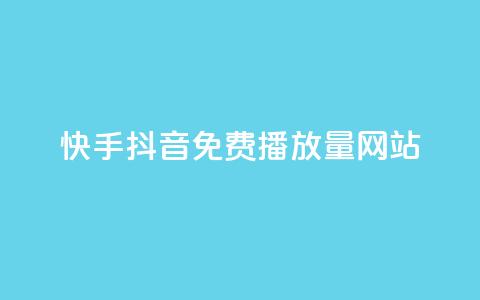 快手抖音免费播放量网站